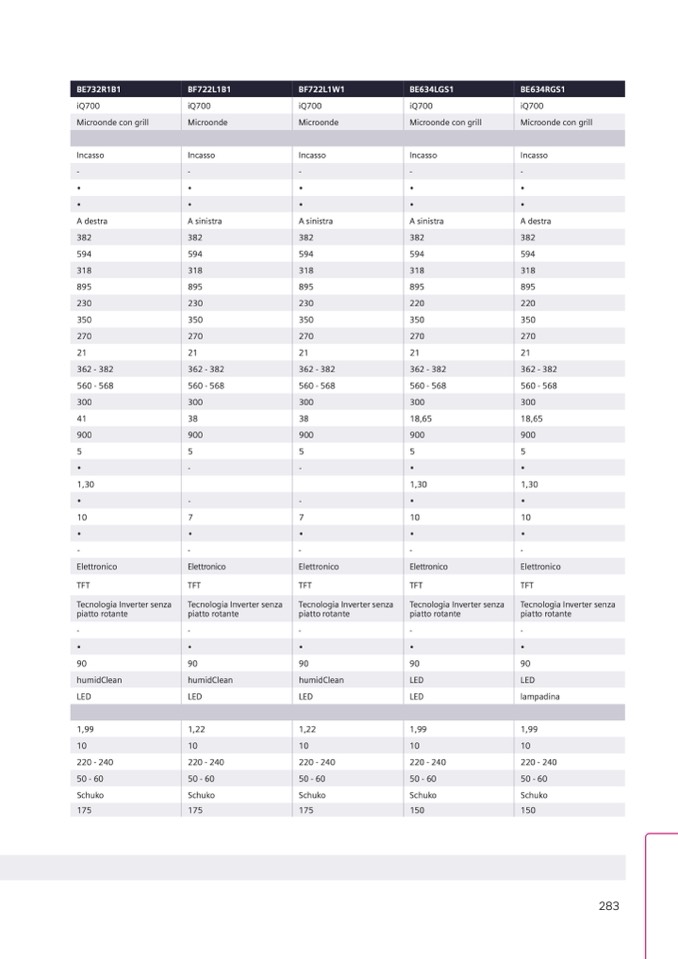 | BE732R1B1 | BF722L1B1 | BF722L1W1 | BE634LGS1 | BE634RGS1 |
|---|---|---|---|---|
| iQ700 | iQ700 | iQ700 | iQ700 | iQ700 |
| Microonde con grill | Microonde | Microonde | Microonde con grill | Microonde con grill |
| | | | | |
| Incasso | Incasso | Incasso | Incasso | Incasso |
| - | - | - | - | - |
| • | • | • | • | • |
| • | • | • | • | • |
| A destra | A sinistra | A sinistra | A sinistra | A destra |
| 382 | 382 | 382 | 382 | 382 |
| 594 | 594 | 594 | 594 | 594 |
| 318 | 318 | 318 | 318 | 318 |
| 895 | 895 | 895 | 895 | 895 |
| 230 | 230 | 230 | 220 | 220 |
| 350 | 350 | 350 | 350 | 350 |
| 270 | 270 | 270 | 270 | 270 |
| 21 | 21 | 21 | 21 | 21 |
| 362 - 382 | 362 - 382 | 362 - 382 | 362 - 382 | 362 - 382 |
| 560 - 568 | 560 - 568 | 560 - 568 | 560 - 568 | 560 - 568 |
| 300 | 300 | 300 | 300 | 300 |
| 41 | 38 | 38 | 18,65 | 18,65 |
| 900 | 900 | 900 | 900 | 900 |
| 5 | 5 | 5 | 5 | 5 |
| • | - | - | • | • |
| 1,30 | | | 1,30 | 1,30 |
| • | - | - | • | • |
| 10 | 7 | 7 | 10 | 10 |
| • | • | • | • | • |
| - | - | - | - | - |
| Elettronico | Elettronico | Elettronico | Elettronico | Elettronico |
| TFT | TFT | TFT | TFT | TFT |
| Tecnologia Inverter senza piatto rotante | Tecnologia Inverter senza piatto rotante | Tecnologia Inverter senza piatto rotante | Tecnologia Inverter senza piatto rotante | Tecnologia Inverter senza piatto rotante |
| - | - | - | - | - |
| • | • | • | • | • |
| 90 | 90 | 90 | 90 | 90 |
| humidClean | humidClean | humidClean | LED | LED |
| LED | LED | LED | LED | lampadina |
| | | | | |
| 1,99 | 1,22 | 1,22 | 1,99 | 1,99 |
| 10 | 10 | 10 | 10 | 10 |
| 220 - 240 | 220 - 240 | 220 - 240 | 220 - 240 | 220 - 240 |
| 50 - 60 | 50 - 60 | 50 - 60 | 50 - 60 | 50 - 60 |
| Schuko | Schuko | Schuko | Schuko | Schuko |
| 175 | 175 | 175 | 150 | 150 |

283